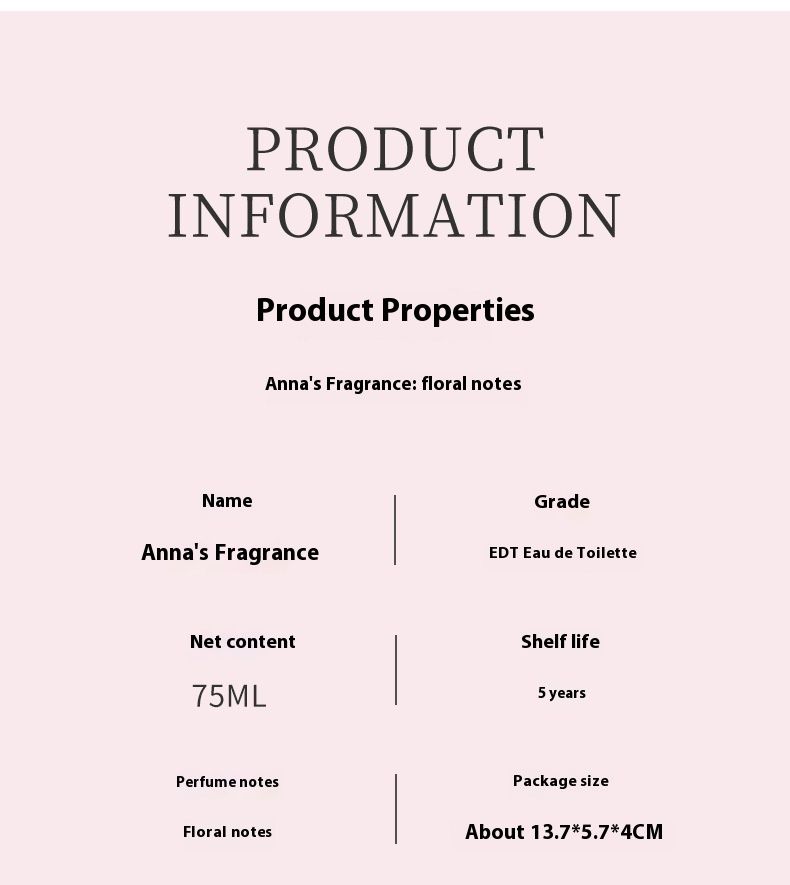 PRODUCT INFORMATION

Product Properties

Anna's Fragrance: floral notes

Name

Anna's Fragrance

Grade

EDT Eau de Toilette

Net content

75ML

Shelf life

5 years

Perfume notes

Floral notes

Package size

About 13.7*5.7*4CM